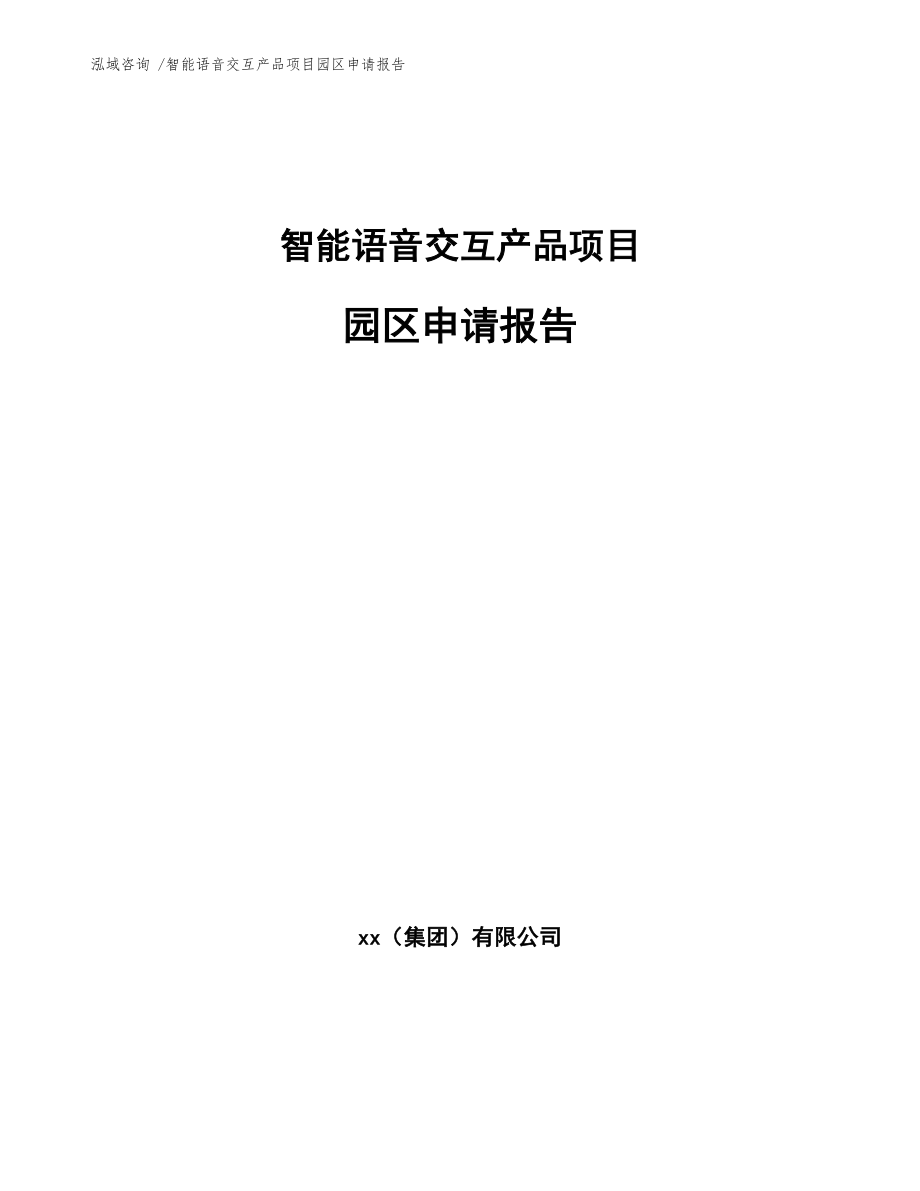 泓域咨询 /智能语音交互产品项目园区申请报告

智能语音交互产品项目

园区申请报告

xx（集团）有限公司